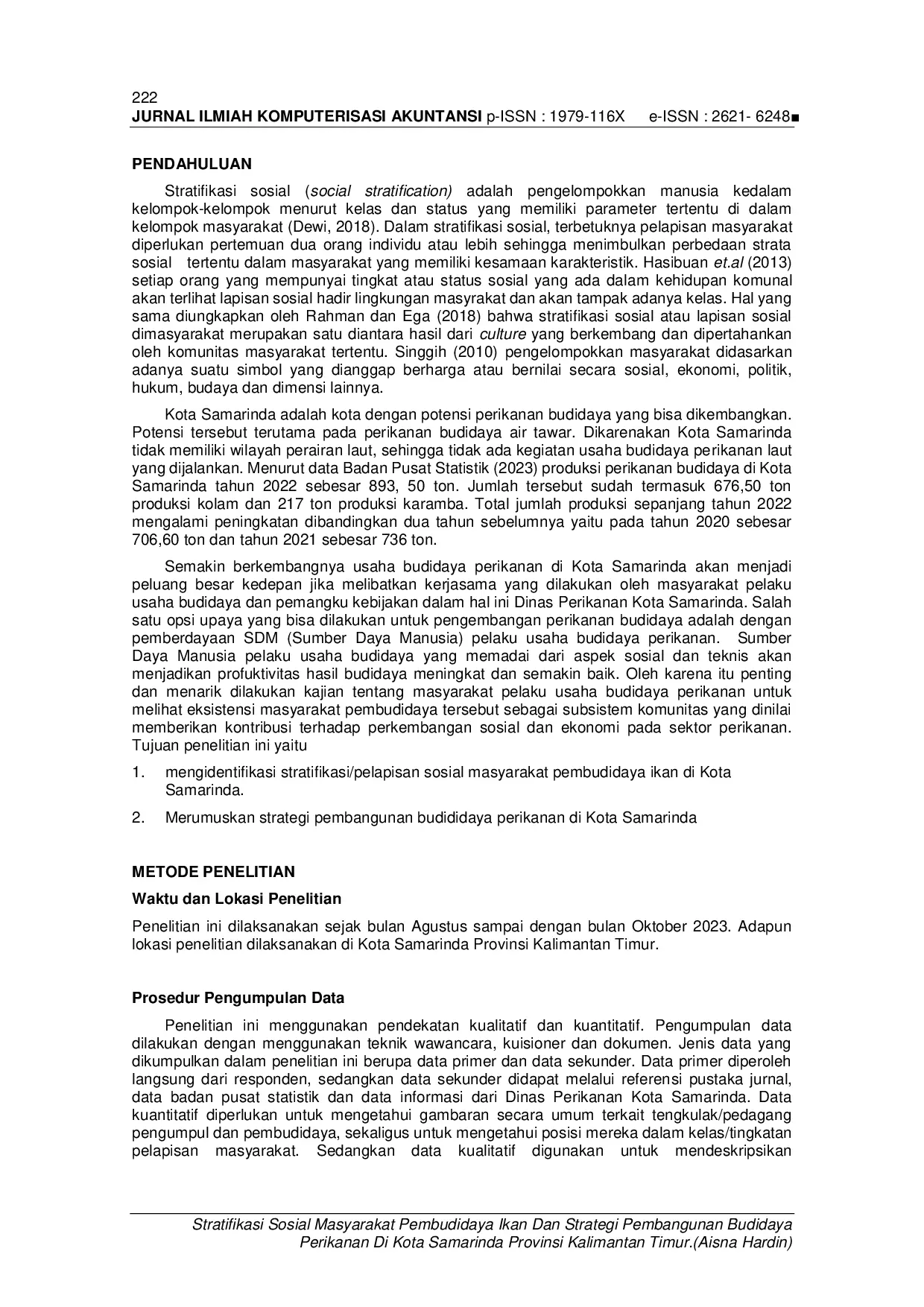 222
JURNAL ILMIAH KOMPUTERISASI AKUNTANSI p-ISSN : 1979-116X e-ISSN : 2621- 6248■

PENDAHULUAN

Stratifikasi sosial (social stratification) adalah pengelompokkan manusia kedalam kelompok-kelompok menurut kelas dan status yang memiliki parameter tertentu di dalam kelompok masyarakat (Dewi, 2018). Dalam stratifikasi sosial, terbetuknya pelapisan masyarakat diperlukan pertemuan dua orang individu atau lebih sehingga menimbulkan perbedaan strata sosial tertentu dalam masyarakat yang memiliki kesamaan karakteristik. Hasibuan et.al (2013) setiap orang yang mempunyai tingkat atau status sosial yang ada dalam kehidupan komunal akan terlihat lapisan sosial hadir lingkungan masyrakat dan akan tampak adanya kelas. Hal yang sama diungkapkan oleh Rahman dan Ega (2018) bahwa stratifikasi sosial atau lapisan sosial dimasyarakat merupakan satu diantara hasil dari culture yang berkembang dan dipertahankan oleh komunitas masyarakat tertentu. Singgih (2010) pengelompokkan masyarakat didasarkan adanya suatu simbol yang dianggap berharga atau bernilai secara sosial, ekonomi, politik, hukum, budaya dan dimensi lainnya.

Kota Samarinda adalah kota dengan potensi perikanan budidaya yang bisa dikembangkan. Potensi tersebut terutama pada perikanan budidaya air tawar. Dikarenakan Kota Samarinda tidak memiliki wilayah perairan laut, sehingga tidak ada kegiatan usaha budidaya perikanan laut yang dijalankan. Menurut data Badan Pusat Statistik (2023) produksi perikanan budidaya di Kota Samarinda tahun 2022 sebesar 893, 50 ton. Jumlah tersebut sudah termasuk 676,50 ton produksi kolam dan 217 ton produksi karamba. Total jumlah produksi sepanjang tahun 2022 mengalami peningkatan dibandingkan dua tahun sebelumnya yaitu pada tahun 2020 sebesar 706,60 ton dan tahun 2021 sebesar 736 ton.

Semakin berkembangnya usaha budidaya perikanan di Kota Samarinda akan menjadi peluang besar kedepan jika melibatkan kerjasama yang dilakukan oleh masyarakat pelaku usaha budidaya dan pemangku kebijakan dalam hal ini Dinas Perikanan Kota Samarinda. Salah satu opsi upaya yang bisa dilakukan untuk pengembangan perikanan budidaya adalah dengan pemberdayaan SDM (Sumber Daya Manusia) pelaku usaha budidaya perikanan. Sumber Daya Manusia pelaku usaha budidaya yang memadai dari aspek sosial dan teknis akan menjadikan profuktivitas hasil budidaya meningkat dan semakin baik. Oleh karena itu penting dan menarik dilakukan kajian tentang masyarakat pelaku usaha budidaya perikanan untuk melihat eksistensi masyarakat pembudidaya tersebut sebagai subsistem komunitas yang dinilai memberikan kontribusi terhadap perkembangan sosial dan ekonomi pada sektor perikanan. Tujuan penelitian ini yaitu

1. mengidentifikasi stratifikasi/pelapisan sosial masyarakat pembudidaya ikan di Kota Samarinda.
2. Merumuskan strategi pembangunan budididaya perikanan di Kota Samarinda

METODE PENELITIAN

Waktu dan Lokasi Penelitian

Penelitian ini dilaksanakan sejak bulan Agustus sampai dengan bulan Oktober 2023. Adapun lokasi penelitian dilaksanakan di Kota Samarinda Provinsi Kalimantan Timur.

Prosedur Pengumpulan Data

Penelitian ini menggunakan pendekatan kualitatif dan kuantitatif. Pengumpulan data dilakukan dengan menggunakan teknik wawancara, kuisioner dan dokumen. Jenis data yang dikumpulkan dalam penelitian ini berupa data primer dan data sekunder. Data primer diperoleh langsung dari responden, sedangkan data sekunder didapat melalui referensi pustaka jurnal, data badan pusat statistik dan data informasi dari Dinas Perikanan Kota Samarinda. Data kuantitatif diperlukan untuk mengetahui gambaran secara umum terkait tengkulak/pedagang pengumpul dan pembudidaya, sekaligus untuk mengetahui posisi mereka dalam kelas/tingkatan pelapisan masyarakat. Sedangkan data kualitatif digunakan untuk mendeskripsikan

Stratifikasi Sosial Masyarakat Pembudidaya Ikan Dan Strategi Pembangunan Budidaya Perikanan Di Kota Samarinda Provinsi Kalimantan Timur.(Aisna Hardin)